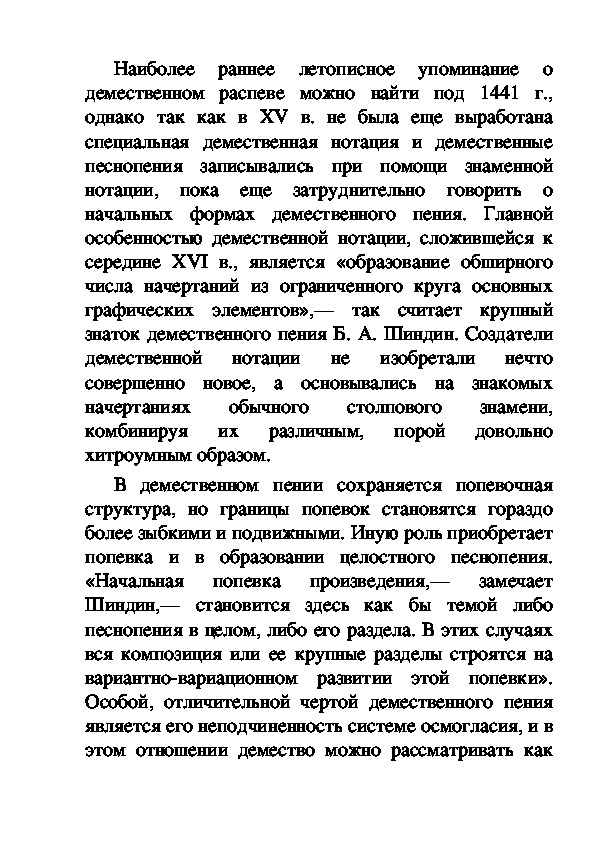 Наиболее раннее летописное упоминание о демественном распеве можно найти под 1441 г., однако так как в XV в. не была еще выработана специальная демественная нотация и демественные песнопения записывались при помощи знаменной нотации, пока еще затруднительно говорить о начальных формах демественного пения. Главной особенностью демественной нотации, сложившейся к середине XVI в., является «образование обширного числа начертаний из ограниченного круга основных графических элементов»,— так считает крупный знаток демественного пения Б. А. Шиндин. Создатели демественной нотации не изобретали нечто совершенно новое, а основывались на знакомых начертаниях обычного столпового знамени, комбинируя их различным, порой довольно хитроумным образом.

В демественном пении сохраняется попевочная структура, но границы попевок становятся гораздо более зыбкими и подвижными. Иную роль приобретает попевка и в образовании целостного песнопения. «Начальная попевка произведения,— замечает Шиндин,— становится здесь как бы темой либо песнопения в целом, либо его раздела. В этих случаях вся композиция или ее крупные разделы строятся на вариантно-вариационном развитии этой попевки». Особой, отличительной чертой демественного пения является его неподчиненность системе осмогласия, и в этом отношении демество можно рассматривать как